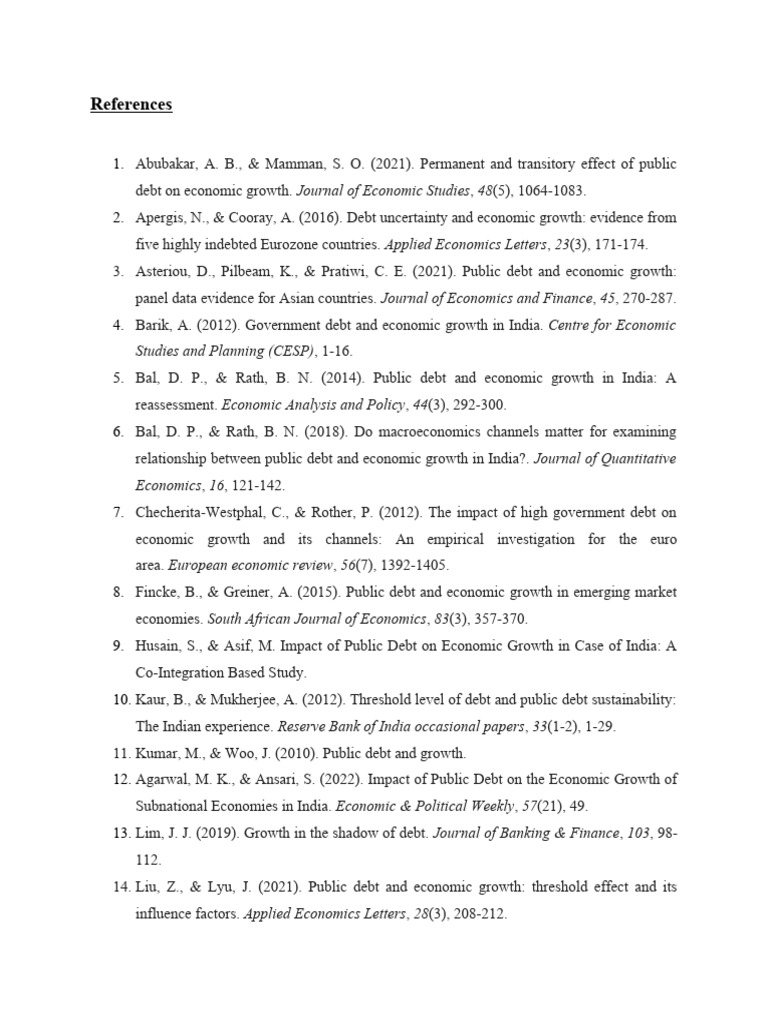 References

1. Abubakar, A. B., & Mamman, S. O. (2021). Permanent and transitory effect of public debt on economic growth. Journal of Economic Studies, 48(5), 1064-1083.
2. Apergis, N., & Cooray, A. (2016). Debt uncertainty and economic growth: evidence from five highly indebted Eurozone countries. Applied Economics Letters, 23(3), 171-174.
3. Asteriou, D., Pilbeam, K., & Pratiwi, C. E. (2021). Public debt and economic growth: panel data evidence for Asian countries. Journal of Economics and Finance, 45, 270-287.
4. Barik, A. (2012). Government debt and economic growth in India. Centre for Economic Studies and Planning (CESP), 1-16.
5. Bal, D. P., & Rath, B. N. (2014). Public debt and economic growth in India: A reassessment. Economic Analysis and Policy, 44(3), 292-300.
6. Bal, D. P., & Rath, B. N. (2018). Do macroeconomics channels matter for examining relationship between public debt and economic growth in India?. Journal of Quantitative Economics, 16, 121-142.
7. Checherita-Westphal, C., & Rother, P. (2012). The impact of high government debt on economic growth and its channels: An empirical investigation for the euro area. European economic review, 56(7), 1392-1405.
8. Fincke, B., & Greiner, A. (2015). Public debt and economic growth in emerging market economies. South African Journal of Economics, 83(3), 357-370.
9. Husain, S., & Asif, M. Impact of Public Debt on Economic Growth in Case of India: A Co-Integration Based Study.
10. Kaur, B., & Mukherjee, A. (2012). Threshold level of debt and public debt sustainability: The Indian experience. Reserve Bank of India occasional papers, 33(1-2), 1-29.
11. Kumar, M., & Woo, J. (2010). Public debt and growth.
12. Agarwal, M. K., & Ansari, S. (2022). Impact of Public Debt on the Economic Growth of Subnational Economies in India. Economic & Political Weekly, 57(21), 49.
13. Lim, J. J. (2019). Growth in the shadow of debt. Journal of Banking & Finance, 103, 98-112.
14. Liu, Z., & Lyu, J. (2021). Public debt and economic growth: threshold effect and its influence factors. Applied Economics Letters, 28(3), 208-212.